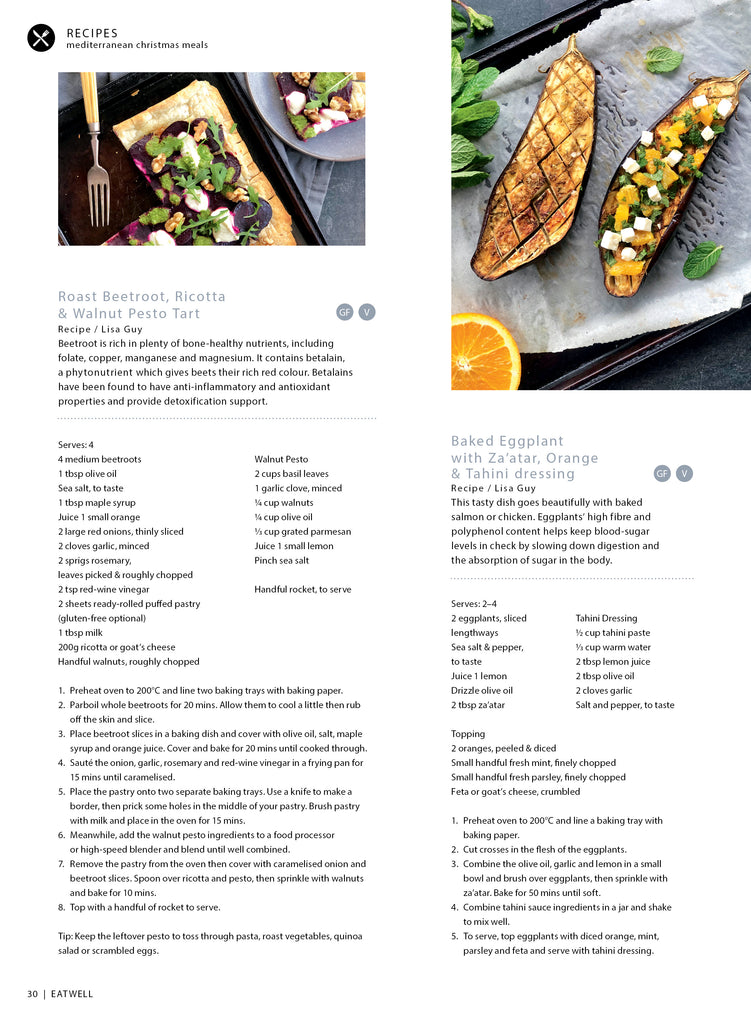 RECIPES
mediterranean christmas meals

Roast Beetroot, Ricotta & Walnut Pesto Tart

GF V

Recipe / Lisa Guy

Beetroot is rich in plenty of bone-healthy nutrients, including folate, copper, manganese and magnesium. It contains betalain, a phytonutrient which gives beets their rich red colour. Betalains have been found to have anti-inflammatory and antioxidant properties and provide detoxification support.

Serves: 4
4 medium beetroots
1 tbsp olive oil
Sea salt, to taste
1 tbsp maple syrup
Juice 1 small orange
2 large red onions, thinly sliced
2 cloves garlic, minced
2 sprigs rosemary, leaves picked & roughly chopped
2 tsp red-wine vinegar
2 sheets ready-rolled puffed pastry (gluten-free optional)
1 tbsp milk
200g ricotta or goat's cheese
Handful walnuts, roughly chopped

Walnut Pesto
2 cups basil leaves
1 garlic clove, minced
¼ cup walnuts
¼ cup olive oil
⅓ cup grated parmesan
Juice 1 small lemon
Pinch sea salt

Handful rocket, to serve

1. Preheat oven to 200°C and line two baking trays with baking paper.
2. Parboil whole beetroots for 20 mins. Allow them to cool a little then rub off the skin and slice.
3. Place beetroot slices in a baking dish and cover with olive oil, salt, maple syrup and orange juice. Cover and bake for 20 mins until cooked through.
4. Sauté the onion, garlic, rosemary and red-wine vinegar in a frying pan for 15 mins until caramelised.
5. Place the pastry onto two separate baking trays. Use a knife to make a border, then prick some holes in the middle of your pastry. Brush pastry with milk and place in the oven for 15 mins.
6. Meanwhile, add the walnut pesto ingredients to a food processor or high-speed blender and blend until well combined.
7. Remove the pastry from the oven then cover with caramelised onion and beetroot slices. Spoon over ricotta and pesto, then sprinkle with walnuts and bake for 10 mins.
8. Top with a handful of rocket to serve.

Tip: Keep the leftover pesto to toss through pasta, roast vegetables, quinoa salad or scrambled eggs.

Baked Eggplant with Za'atar, Orange & Tahini dressing

GF V

Recipe / Lisa Guy

This tasty dish goes beautifully with baked salmon or chicken. Eggplants' high fibre and polyphenol content helps keep blood-sugar levels in check by slowing down digestion and the absorption of sugar in the body.

Serves: 2–4
2 eggplants, sliced lengthways
Sea salt & pepper, to taste
Juice 1 lemon
Drizzle olive oil
2 tbsp za'atar

Tahini Dressing
½ cup tahini paste
⅓ cup warm water
2 tbsp lemon juice
2 tbsp olive oil
2 cloves garlic
Salt and pepper, to taste

Topping
2 oranges, peeled & diced
Small handful fresh mint, finely chopped
Small handful fresh parsley, finely chopped
Feta or goat's cheese, crumbled

1. Preheat oven to 200°C and line a baking tray with baking paper.
2. Cut crosses in the flesh of the eggplants.
3. Combine the olive oil, garlic and lemon in a small bowl and brush over eggplants, then sprinkle with za'atar. Bake for 50 mins until soft.
4. Combine tahini sauce ingredients in a jar and shake to mix well.
5. To serve, top eggplants with diced orange, mint, parsley and feta and serve with tahini dressing.

30 | EATWELL